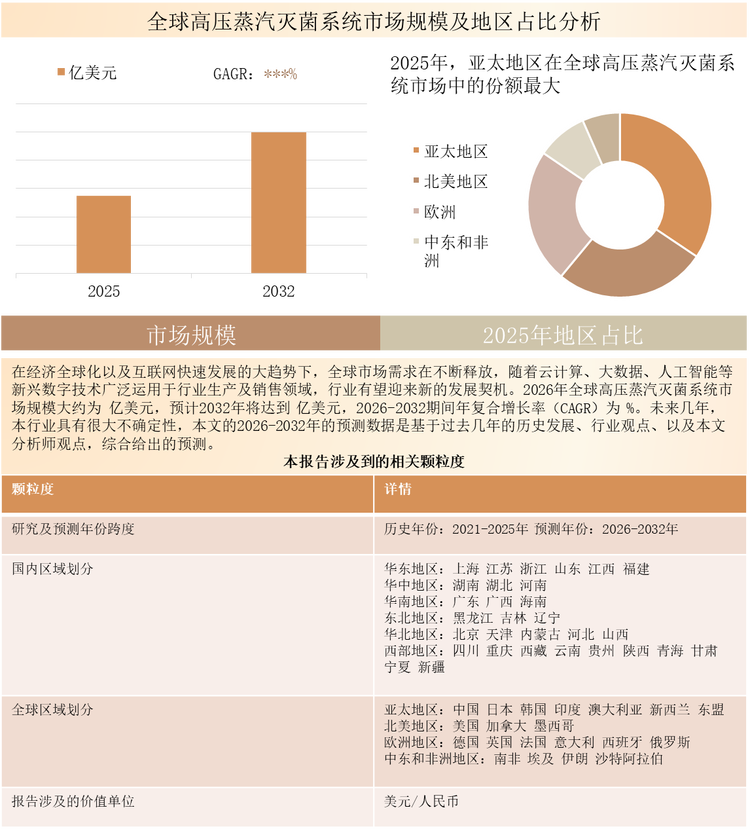 全球高压蒸汽灭菌系统市场规模及地区占比分析

亿美元 GAGR：***%

2025 2032

2025年，亚太地区在全球高压蒸汽灭菌系统市场中的份额最大

亚太地区
北美地区
欧洲
中东和非洲

市场规模 2025年地区占比

在经济全球化以及互联网快速发展的大趋势下，全球市场需求在不断释放，随着云计算、大数据、人工智能等新兴数字技术广泛运用于行业生产及销售领域，行业有望迎来新的发展契机。2026年全球高压蒸汽灭菌系统市场规模大约为 亿美元，预计2032年将达到 亿美元，2026-2032期间年复合增长率（CAGR）为 %。未来几年，本行业具有很大不确定性，本文的2026-2032年的预测数据是基于过去几年的历史发展、行业观点、以及本文分析师观点，综合给出的预测。

本报告涉及到的相关颗粒度

| 颗粒度 | 详情 |
|---|---|
| 研究及预测年份跨度 | 历史年份：2021-2025年 预测年份：2026-2032年 |
| 国内区域划分 | 华东地区：上海 江苏 浙江 山东 江西 福建 华中地区：湖南 湖北 河南 华南地区：广东 广西 海南 东北地区：黑龙江 吉林 辽宁 华北地区：北京 天津 内蒙古 河北 山西 西部地区：四川 重庆 西藏 云南 贵州 陕西 青海 甘肃 宁夏 新疆 |
| 全球区域划分 | 亚太地区：中国 日本 韩国 印度 澳大利亚 新西兰 东盟 北美地区：美国 加拿大 墨西哥 欧洲地区：德国 英国 法国 意大利 西班牙 俄罗斯 中东和非洲地区：南非 埃及 伊朗 沙特阿拉伯 |
| 报告涉及的价值单位 | 美元/人民币 |